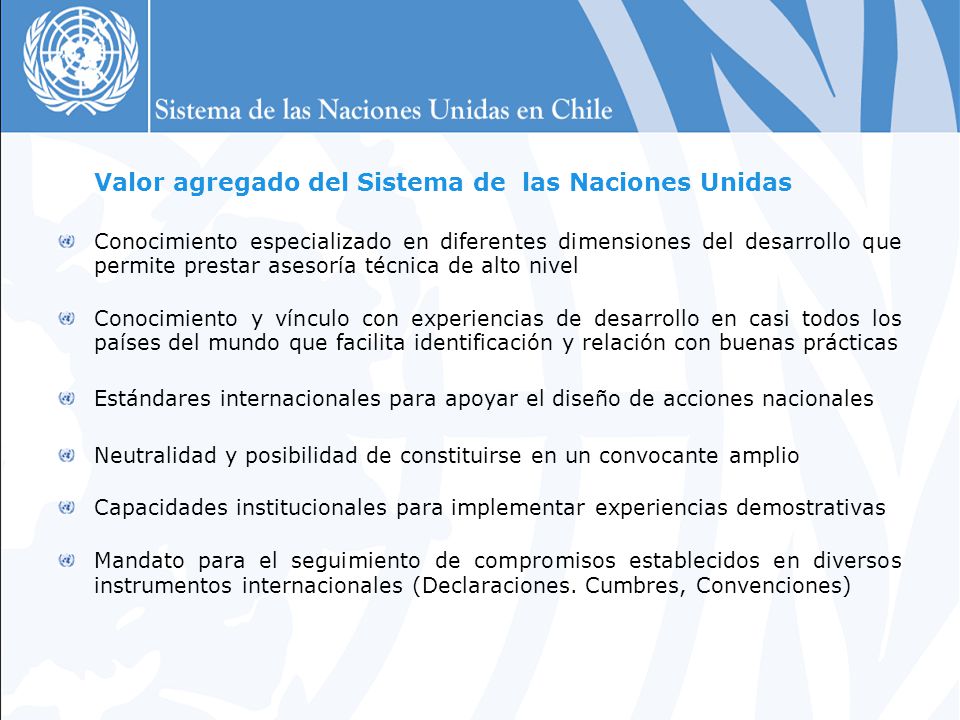 Sistema de las Naciones Unidas en Chile

Valor agregado del Sistema de las Naciones Unidas

Conocimiento especializado en diferentes dimensiones del desarrollo que permite prestar asesoría técnica de alto nivel

Conocimiento y vínculo con experiencias de desarrollo en casi todos los países del mundo que facilita identificación y relación con buenas prácticas

Estándares internacionales para apoyar el diseño de acciones nacionales

Neutralidad y posibilidad de constituirse en un convocante amplio

Capacidades institucionales para implementar experiencias demostrativas

Mandato para el seguimiento de compromisos establecidos en diversos instrumentos internacionales (Declaraciones. Cumbres, Convenciones)